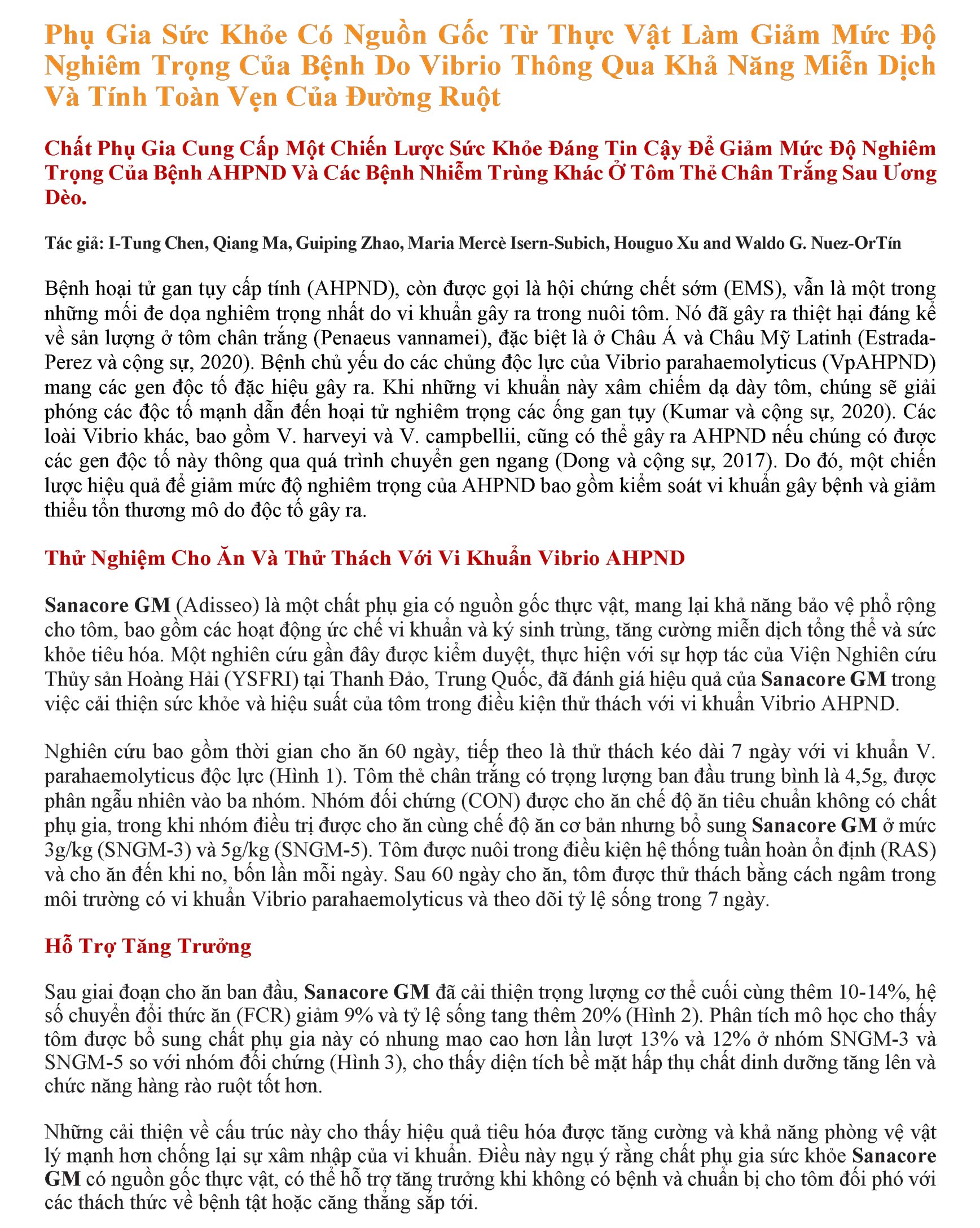 Phụ Gia Sức Khỏe Có Nguồn Gốc Từ Thực Vật Làm Giảm Mức Độ Nghiêm Trọng Của Bệnh Do Vibrio Thông Qua Khả Năng Miễn Dịch Và Tính Toàn Vẹn Của Đường Ruột

Chất Phụ Gia Cung Cấp Một Chiến Lược Sức Khỏe Đáng Tin Cậy Để Giảm Mức Độ Nghiêm Trọng Của Bệnh AHPND Và Các Bệnh Nhiễm Trùng Khác Ở Tôm Thẻ Chân Trắng Sau Ương Dèo.

Tác giả: I-Tung Chen, Qiang Ma, Guiping Zhao, Maria Mercè Isern-Subich, Houguo Xu and Waldo G. Nuez-OrTín

Bệnh hoại tử gan tụy cấp tính (AHPND), còn được gọi là hội chứng chết sớm (EMS), vẫn là một trong những mối đe dọa nghiêm trọng nhất do vi khuẩn gây ra trong nuôi tôm. Nó đã gây ra thiệt hại đáng kể về sản lượng ở tôm chân trắng (Penaeus vannamei), đặc biệt là ở Châu Á và Châu Mỹ Latinh (Estrada-Perez và cộng sự, 2020). Bệnh chủ yếu do các chủng độc lực của Vibrio parahaemolyticus (VpAHPND) mang các gen độc tố đặc hiệu gây ra. Khi những vi khuẩn này xâm chiếm dạ dày tôm, chúng sẽ giải phóng các độc tố mạnh dẫn đến hoại tử nghiêm trọng các ống gan tụy (Kumar và cộng sự, 2020). Các loài Vibrio khác, bao gồm V. harveyi và V. campbellii, cũng có thể gây ra AHPND nếu chúng có được các gen độc tố này thông qua quá trình chuyển gen ngang (Dong và cộng sự, 2017). Do đó, một chiến lược hiệu quả để giảm mức độ nghiêm trọng của AHPND bao gồm kiểm soát vi khuẩn gây bệnh và giảm thiểu tổn thương mô do độc tố gây ra.

Thử Nghiệm Cho Ăn Và Thử Thách Với Vi Khuẩn Vibrio AHPND

Sanacore GM (Adisseo) là một chất phụ gia có nguồn gốc thực vật, mang lại khả năng bảo vệ phổ rộng cho tôm, bao gồm các hoạt động ức chế vi khuẩn và ký sinh trùng, tăng cường miễn dịch tổng thể và sức khỏe tiêu hóa. Một nghiên cứu gần đây được kiểm duyệt, thực hiện với sự hợp tác của Viện Nghiên cứu Thủy sản Hoàng Hải (YSFRI) tại Thanh Đảo, Trung Quốc, đã đánh giá hiệu quả của Sanacore GM trong việc cải thiện sức khỏe và hiệu suất của tôm trong điều kiện thử thách với vi khuẩn Vibrio AHPND.

Nghiên cứu bao gồm thời gian cho ăn 60 ngày, tiếp theo là thử thách kéo dài 7 ngày với vi khuẩn V. parahaemolyticus độc lực (Hình 1). Tôm thẻ chân trắng có trọng lượng ban đầu trung bình là 4,5g, được phân ngẫu nhiên vào ba nhóm. Nhóm đối chứng (CON) được cho ăn chế độ ăn tiêu chuẩn không có chất phụ gia, trong khi nhóm điều trị được cho ăn cùng chế độ ăn cơ bản nhưng bổ sung Sanacore GM ở mức 3g/kg (SNGM-3) và 5g/kg (SNGM-5). Tôm được nuôi trong điều kiện hệ thống tuần hoàn ổn định (RAS) và cho ăn đến khi no, bốn lần mỗi ngày. Sau 60 ngày cho ăn, tôm được thử thách bằng cách ngâm trong môi trường có vi khuẩn Vibrio parahaemolyticus và theo dõi tỷ lệ sống trong 7 ngày.

Hỗ Trợ Tăng Trưởng

Sau giai đoạn cho ăn ban đầu, Sanacore GM đã cải thiện trọng lượng cơ thể cuối cùng thêm 10-14%, hệ số chuyển đổi thức ăn (FCR) giảm 9% và tỷ lệ sống tang thêm 20% (Hình 2). Phân tích mô học cho thấy tôm được bổ sung chất phụ gia này có nhung mao cao hơn lần lượt 13% và 12% ở nhóm SNGM-3 và SNGM-5 so với nhóm đối chứng (Hình 3), cho thấy diện tích bề mặt hấp thụ chất dinh dưỡng tăng lên và chức năng hàng rào ruột tốt hơn.

Những cải thiện về cấu trúc này cho thấy hiệu quả tiêu hóa được tăng cường và khả năng phòng vệ vật lý mạnh hơn chống lại sự xâm nhập của vi khuẩn. Điều này ngụ ý rằng chất phụ gia sức khỏe Sanacore GM có nguồn gốc thực vật, có thể hỗ trợ tăng trưởng khi không có bệnh và chuẩn bị cho tôm đối phó với các thách thức về bệnh tật hoặc căng thẳng sắp tới.